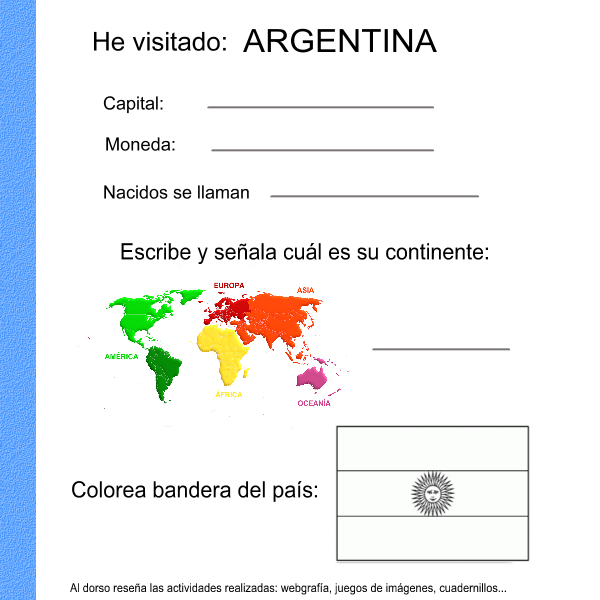 He visitado: ARGENTINA

Capital: ____

Moneda: ____

Nacidos se llaman ____

Escribe y señala cuál es su continente:

EUROPA

ASIA

AMÉRICA

ÁFRICA

OCEANÍA

____

Colorea bandera del país:

Al dorso reseña las actividades realizadas: webgrafía, juegos de imágenes, cuadernillos...